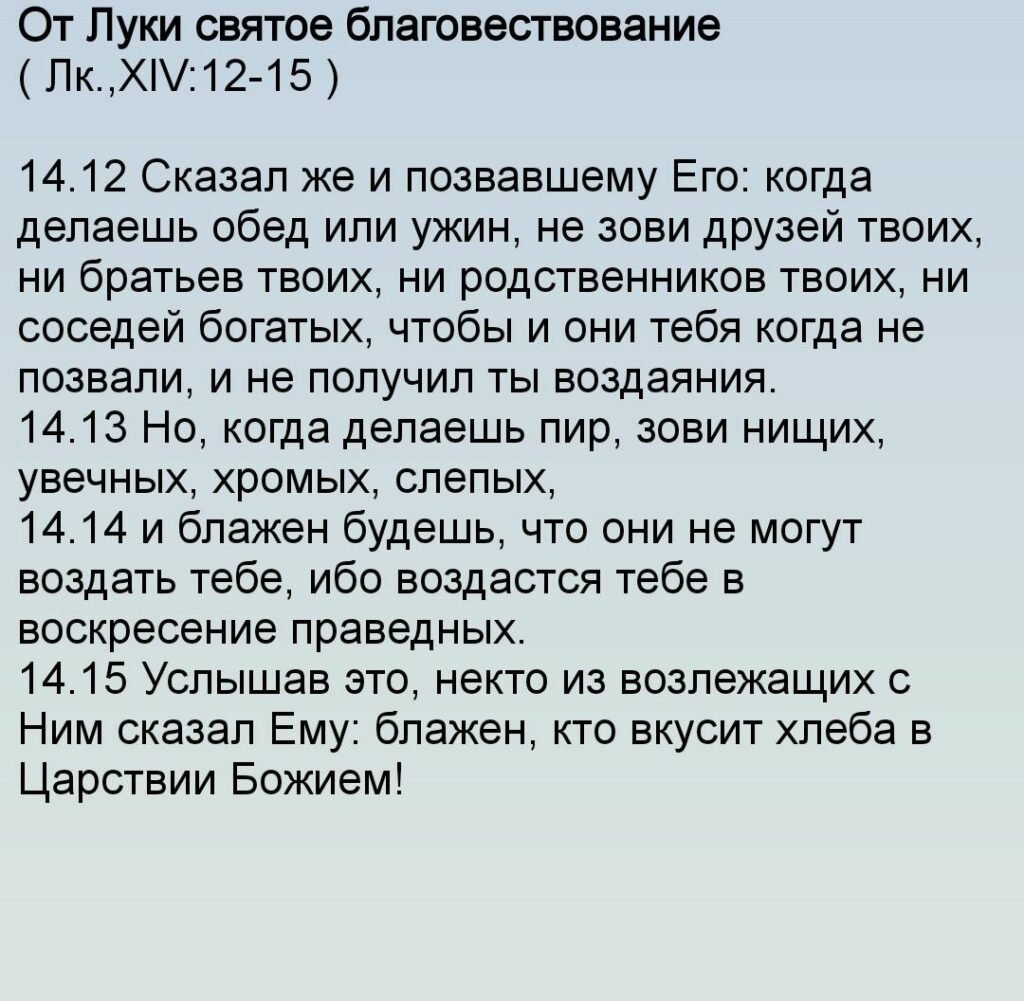 От Луки святое благовествование
( Лк.,XIV:12-15 )

14.12 Сказал же и позвавшему Его: когда делаешь обед или ужин, не зови друзей твоих, ни братьев твоих, ни родственников твоих, ни соседей богатых, чтобы и они тебя когда не позвали, и не получил ты воздаяния.
14.13 Но, когда делаешь пир, зови нищих, увечных, хромых, слепых,
14.14 и блажен будешь, что они не могут воздать тебе, ибо воздастся тебе в воскресение праведных.
14.15 Услышав это, некто из возлежащих с Ним сказал Ему: блажен, кто вкусит хлеба в Царствии Божием!